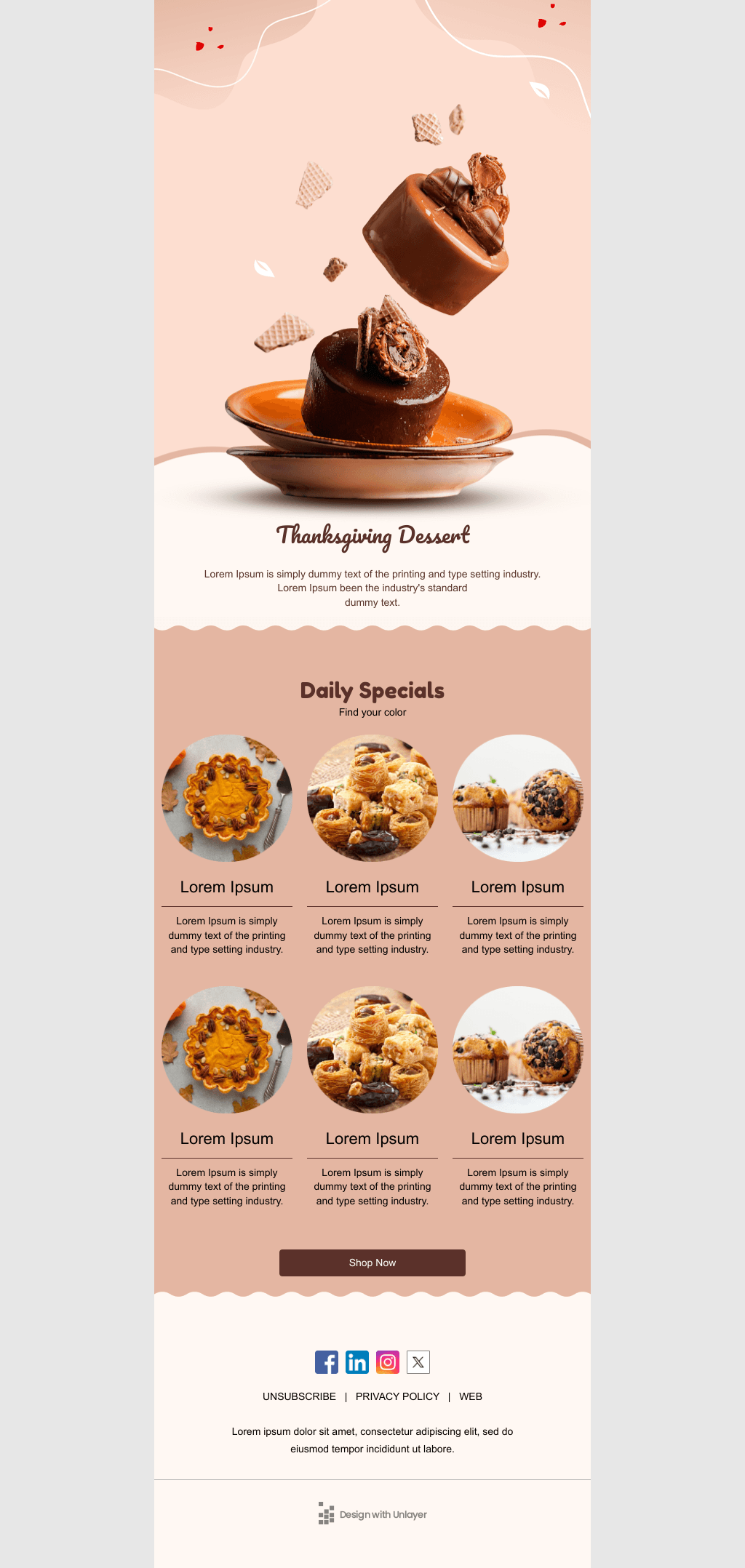 Thanksgiving Dessert

Lorem Ipsum is simply dummy text of the printing and type setting industry. Lorem Ipsum been the industry's standard dummy text.

Daily Specials

Find your color

Lorem Ipsum

Lorem Ipsum is simply dummy text of the printing and type setting industry.

Lorem Ipsum

Lorem Ipsum is simply dummy text of the printing and type setting industry.

Lorem Ipsum

Lorem Ipsum is simply dummy text of the printing and type setting industry.

Lorem Ipsum

Lorem Ipsum is simply dummy text of the printing and type setting industry.

Lorem Ipsum

Lorem Ipsum is simply dummy text of the printing and type setting industry.

Lorem Ipsum

Lorem Ipsum is simply dummy text of the printing and type setting industry.

Shop Now

UNSUBSCRIBE | PRIVACY POLICY | WEB

Lorem ipsum dolor sit amet, consectetur adipiscing elit, sed do eiusmod tempor incididunt ut labore.

Design with Unlayer